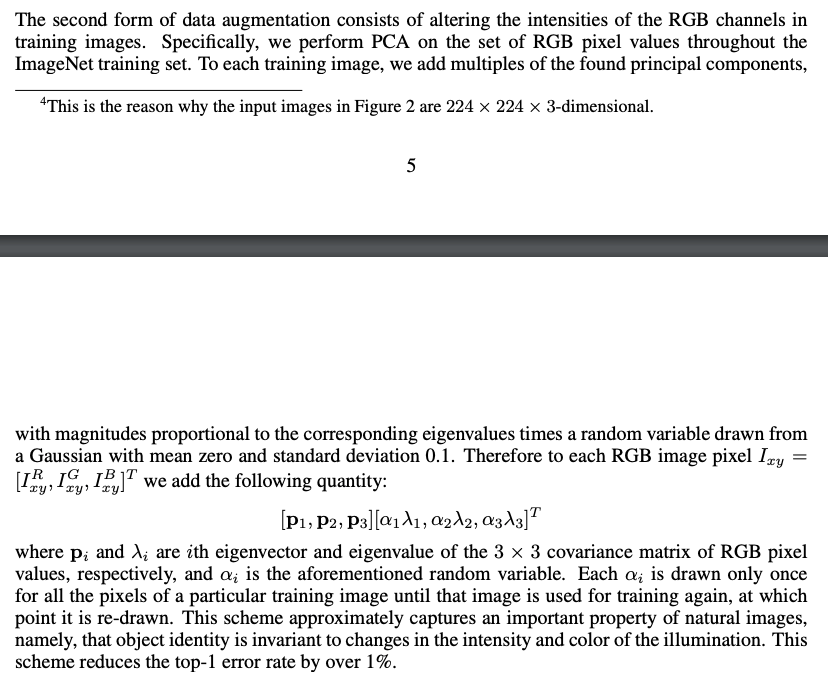 The second form of data augmentation consists of altering the intensities of the RGB channels in training images. Specifically, we perform PCA on the set of RGB pixel values throughout the ImageNet training set. To each training image, we add multiples of the found principal components,

$^4$This is the reason why the input images in Figure 2 are $224 \times 224 \times 3$-dimensional.

5

with magnitudes proportional to the corresponding eigenvalues times a random variable drawn from a Gaussian with mean zero and standard deviation 0.1. Therefore to each RGB image pixel $I_{xy} = [I_{xy}^R, I_{xy}^G, I_{xy}^B]^T$ we add the following quantity:

$[\mathbf{p}_1, \mathbf{p}_2, \mathbf{p}_3][\alpha_1\lambda_1, \alpha_2\lambda_2, \alpha_3\lambda_3]^T$

where $\mathbf{p}_i$ and $\lambda_i$ are $i$th eigenvector and eigenvalue of the $3 \times 3$ covariance matrix of RGB pixel values, respectively, and $\alpha_i$ is the aforementioned random variable. Each $\alpha_i$ is drawn only once for all the pixels of a particular training image until that image is used for training again, at which point it is re-drawn. This scheme approximately captures an important property of natural images, namely, that object identity is invariant to changes in the intensity and color of the illumination. This scheme reduces the top-1 error rate by over 1%.